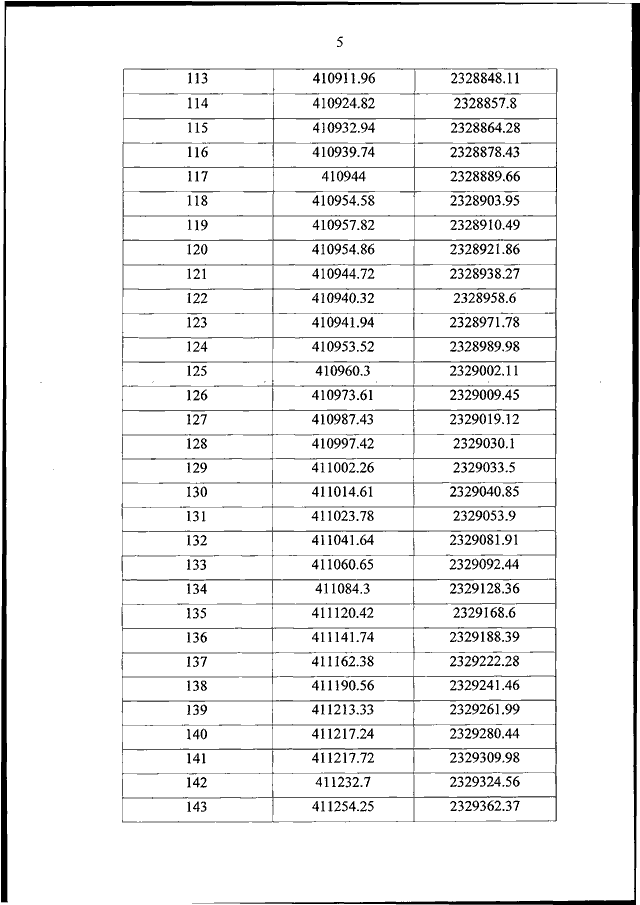 5

| 113 | 410911.96 | 2328848.11 |
|---|---|---|
| 114 | 410924.82 | 2328857.8 |
| 115 | 410932.94 | 2328864.28 |
| 116 | 410939.74 | 2328878.43 |
| 117 | 410944 | 2328889.66 |
| 118 | 410954.58 | 2328903.95 |
| 119 | 410957.82 | 2328910.49 |
| 120 | 410954.86 | 2328921.86 |
| 121 | 410944.72 | 2328938.27 |
| 122 | 410940.32 | 2328958.6 |
| 123 | 410941.94 | 2328971.78 |
| 124 | 410953.52 | 2328989.98 |
| 125 | 410960.3 | 2329002.11 |
| 126 | 410973.61 | 2329009.45 |
| 127 | 410987.43 | 2329019.12 |
| 128 | 410997.42 | 2329030.1 |
| 129 | 411002.26 | 2329033.5 |
| 130 | 411014.61 | 2329040.85 |
| 131 | 411023.78 | 2329053.9 |
| 132 | 411041.64 | 2329081.91 |
| 133 | 411060.65 | 2329092.44 |
| 134 | 411084.3 | 2329128.36 |
| 135 | 411120.42 | 2329168.6 |
| 136 | 411141.74 | 2329188.39 |
| 137 | 411162.38 | 2329222.28 |
| 138 | 411190.56 | 2329241.46 |
| 139 | 411213.33 | 2329261.99 |
| 140 | 411217.24 | 2329280.44 |
| 141 | 411217.72 | 2329309.98 |
| 142 | 411232.7 | 2329324.56 |
| 143 | 411254.25 | 2329362.37 |